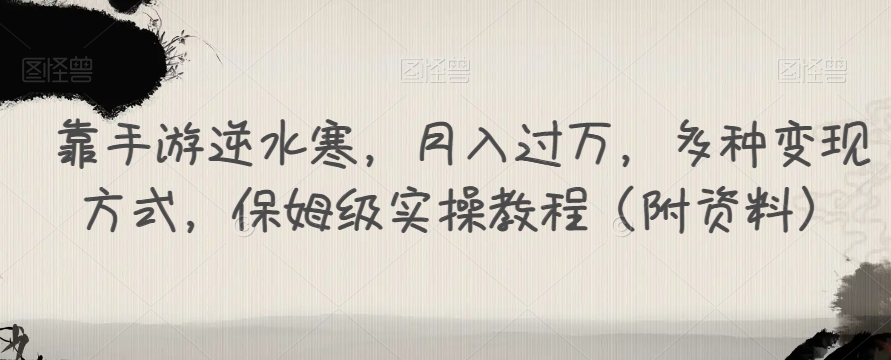 图怪兽 图怪兽 图怪兽

靠手游逆水寒，月入过万，多种变现方式，保姆级实操教程（附资料）